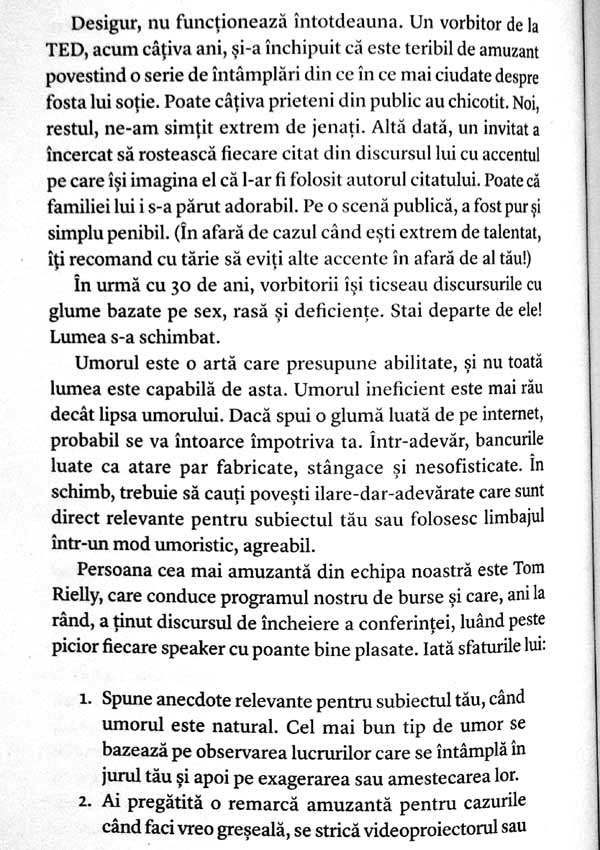 Desigur, nu funcționează întotdeauna. Un vorbitor de la TED, acum câțiva ani, și-a închipuit că este teribil de amuzant povestind o serie de întâmplări din ce în ce mai ciudate despre fosta lui soție. Poate câțiva prieteni din public au chicotit. Noi, restul, ne-am simțit extrem de jenați. Altă dată, un invitat a încercat să rostească fiecare citat din discursul lui cu accentul pe care își imagina el că l-ar fi folosit autorul citatului. Poate că familiei lui i s-a părut adorabil. Pe o scenă publică, a fost pur și simplu penibil. (În afară de cazul când ești extrem de talentat, îți recomand cu tărie să eviți alte accente în afară de al tău!)

În urmă cu 30 de ani, vorbitorii își ticseau discursurile cu glume bazate pe sex, rasă și deficiențe. Stai departe de ele! Lumea s-a schimbat.

Umorul este o artă care presupune abilitate, și nu toată lumea este capabilă de asta. Umorul ineficient este mai rău decât lipsa umorului. Dacă spui o glumă luată de pe internet, probabil se va întoarce împotriva ta. Într-adevăr, bancurile luate ca atare par fabricate, stângace și nesofisticate. În schimb, trebuie să cauți povești ilare-dar-adevărate care sunt direct relevante pentru subiectul tău sau folosesc limbajul într-un mod umoristic, agreabil.

Persoana cea mai amuzantă din echipa noastră este Tom Rielly, care conduce programul nostru de burse și care, ani la rând, a ținut discursul de încheiere a conferinței, luând peste picior fiecare speaker cu poante bine plasate. Iată sfaturile lui:

1. Spune anecdote relevante pentru subiectul tău, când umorul este natural. Cel mai bun tip de umor se bazează pe observarea lucrurilor care se întâmplă în jurul tău și apoi pe exagerarea sau amestecarea lor.
2. Ai pregătită o remarcă amuzantă pentru cazurile când faci vreo greșeală, se strică videoproiectorul sau